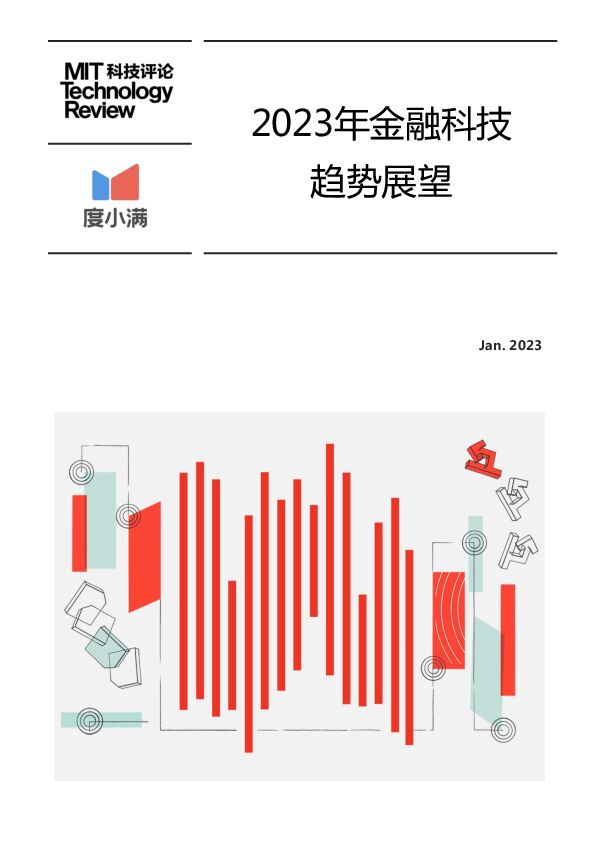 MIT 科技评论
Technology Review

度小满

2023年金融科技
趋势展望

Jan. 2023